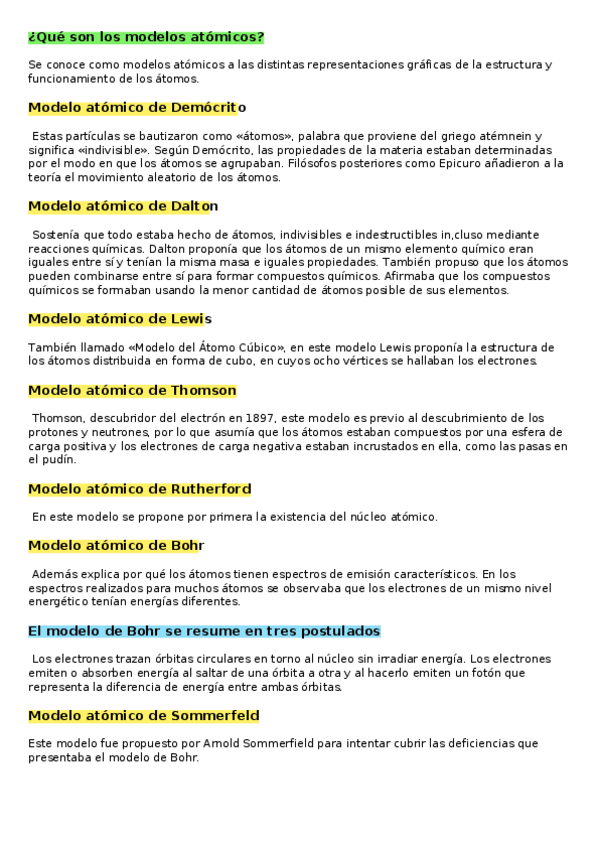 ¿Qué son los modelos atómicos?

Se conoce como modelos atómicos a las distintas representaciones gráficas de la estructura y funcionamiento de los átomos.

Modelo atómico de Demócrito

Estas partículas se bautizaron como «átomos», palabra que proviene del griego atémnein y significa «indivisible». Según Demócrito, las propiedades de la materia estaban determinadas por el modo en que los átomos se agrupaban. Filósofos posteriores como Epicuro añadieron a la teoría el movimiento aleatorio de los átomos.

Modelo atómico de Dalton

Sostenía que todo estaba hecho de átomos, indivisibles e indestructibles in,cluso mediante reacciones químicas. Dalton proponía que los átomos de un mismo elemento químico eran iguales entre sí y tenían la misma masa e iguales propiedades. También propuso que los átomos pueden combinarse entre sí para formar compuestos químicos. Afirmaba que los compuestos químicos se formaban usando la menor cantidad de átomos posible de sus elementos.

Modelo atómico de Lewis

También llamado «Modelo del Átomo Cúbico», en este modelo Lewis proponía la estructura de los átomos distribuida en forma de cubo, en cuyos ocho vértices se hallaban los electrones.

Modelo atómico de Thomson

Thomson, descubridor del electrón en 1897, este modelo es previo al descubrimiento de los protones y neutrones, por lo que asumía que los átomos estaban compuestos por una esfera de carga positiva y los electrones de carga negativa estaban incrustados en ella, como las pasas en el pudín.

Modelo atómico de Rutherford

En este modelo se propone por primera la existencia del núcleo atómico.

Modelo atómico de Bohr

Además explica por qué los átomos tienen espectros de emisión característicos. En los espectros realizados para muchos átomos se observaba que los electrones de un mismo nivel energético tenían energías diferentes.

El modelo de Bohr se resume en tres postulados

Los electrones trazan órbitas circulares en torno al núcleo sin irradiar energía. Los electrones emiten o absorben energía al saltar de una órbita a otra y al hacerlo emiten un fotón que representa la diferencia de energía entre ambas órbitas.

Modelo atómico de Sommerfeld

Este modelo fue propuesto por Arnold Sommerfield para intentar cubrir las deficiencias que presentaba el modelo de Bohr.